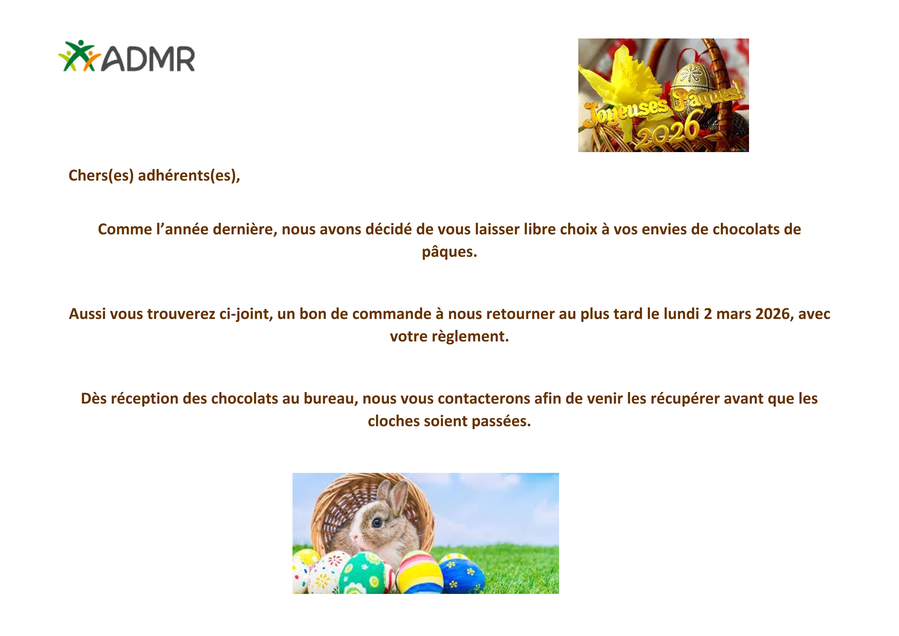 ADMR

Joyeuses Pâques! 2026

Chers(es) adhérents(es),

Comme l'année dernière, nous avons décidé de vous laisser libre choix à vos envies de chocolats de pâques.

Aussi vous trouverez ci-joint, un bon de commande à nous retourner au plus tard le lundi 2 mars 2026, avec votre règlement.

Dès réception des chocolats au bureau, nous vous contacterons afin de venir les récupérer avant que les cloches soient passées.